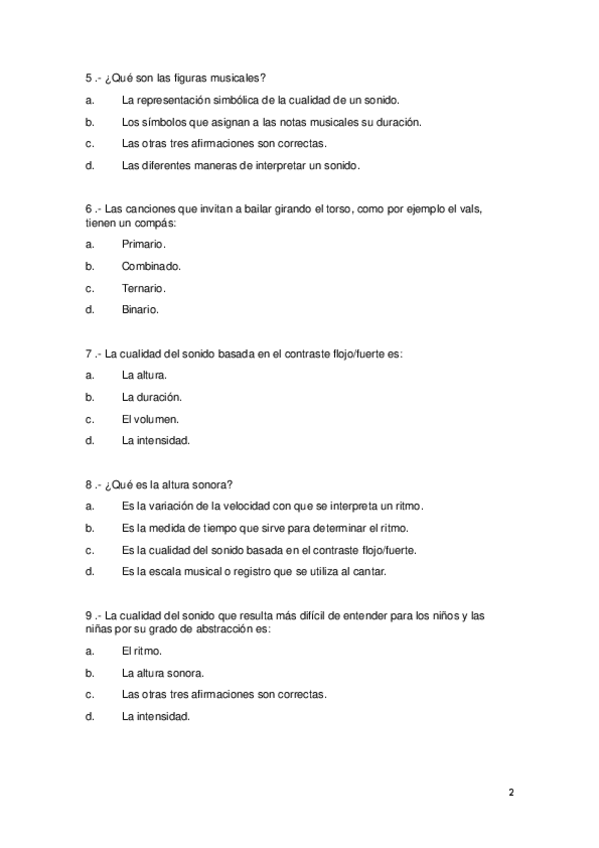 5 .- ¿Qué son las figuras musicales?

a. La representación simbólica de la cualidad de un sonido.

b. Los símbolos que asignan a las notas musicales su duración.

c. Las otras tres afirmaciones son correctas.

d. Las diferentes maneras de interpretar un sonido.

6 .- Las canciones que invitan a bailar girando el torso, como por ejemplo el vals, tienen un compás:

a. Primario.

b. Combinado.

c. Ternario.

d. Binario.

7 .- La cualidad del sonido basada en el contraste flojo/fuerte es:

a. La altura.

b. La duración.

c. El volumen.

d. La intensidad.

8 .- ¿Qué es la altura sonora?

a. Es la variación de la velocidad con que se interpreta un ritmo.

b. Es la medida de tiempo que sirve para determinar el ritmo.

c. Es la cualidad del sonido basada en el contraste flojo/fuerte.

d. Es la escala musical o registro que se utiliza al cantar.

9 .- La cualidad del sonido que resulta más difícil de entender para los niños y las niñas por su grado de abstracción es:

a. El ritmo.

b. La altura sonora.

c. Las otras tres afirmaciones son correctas.

d. La intensidad.

2